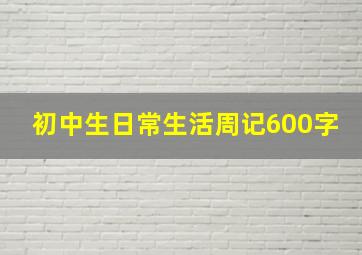 初中生日常生活周记600字